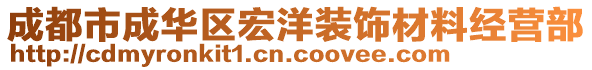 成都市成华区宏洋装饰材料经营部
http://cdmyronkit1.cn.coovee.com